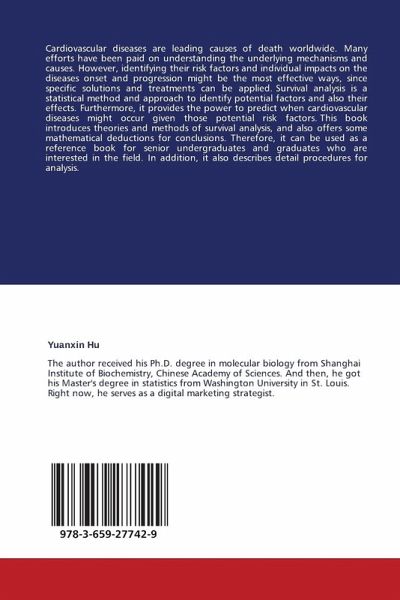 Cardiovascular diseases are leading causes of death worldwide. Many efforts have been paid on understanding the underlying mechanisms and causes. However, identifying their risk factors and individual impacts on the diseases onset and progression might be the most effective ways, since specific solutions and treatments can be applied. Survival analysis is a statistical method and approach to identify potential factors and also their effects. Furthermore, it provides the power to predict when cardiovascular diseases might occur given those potential risk factors. This book introduces theories and methods of survival analysis, and also offers some mathematical deductions for conclusions. Therefore, it can be used as a reference book for senior undergraduates and graduates who are interested in the field. In addition, it also describes detail procedures for analysis.

Yuanxin Hu

The author received his Ph.D. degree in molecular biology from Shanghai Institute of Biochemistry, Chinese Academy of Sciences. And then, he got his Master's degree in statistics from Washington University in St. Louis. Right now, he serves as a digital marketing strategist.

978-3-659-27742-9